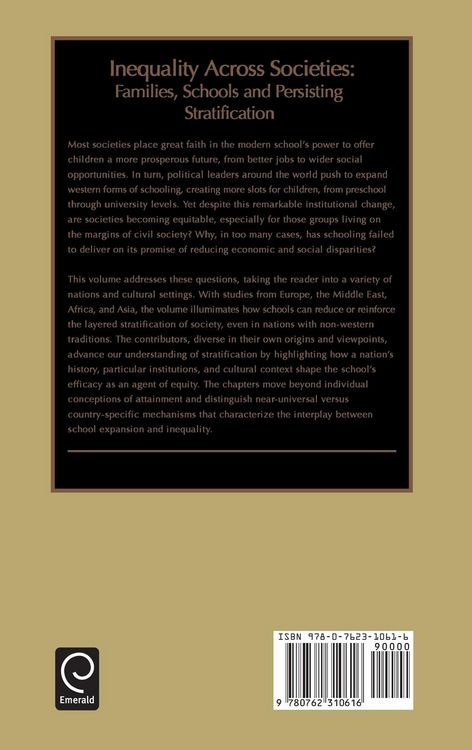 Inequality Across Societies: Families, Schools and Persisting Stratification

Most societies place great faith in the modern school's power to offer children a more prosperous future, from better jobs to wider social opportunities. In turn, political leaders around the world push to expand western forms of schooling, creating more slots for children, from preschool through university levels. Yet despite this remarkable institutional change, are societies becoming equitable, especially for those groups living on the margins of civil society? Why, in too many cases, has schooling failed to deliver on its promise of reducing economic and social disparities?

This volume addresses these questions, taking the reader into a variety of nations and cultural settings. With studies from Europe, the Middle East, Africa, and Asia, the volume illuminates how schools can reduce or reinforce the layered stratification of society, even in nations with non-western traditions. The contributors, diverse in their own origins and viewpoints, advance our understanding of stratification by highlighting how a nation's history, particular institutions, and cultural context shape the school's efficacy as an agent of equity. The chapters move beyond individual conceptions of attainment and distinguish near-universal versus country-specific mechanisms that characterize the interplay between school expansion and inequality.

Emerald

ISBN 978-0-7623-1061-6
90000
9 780762 310616